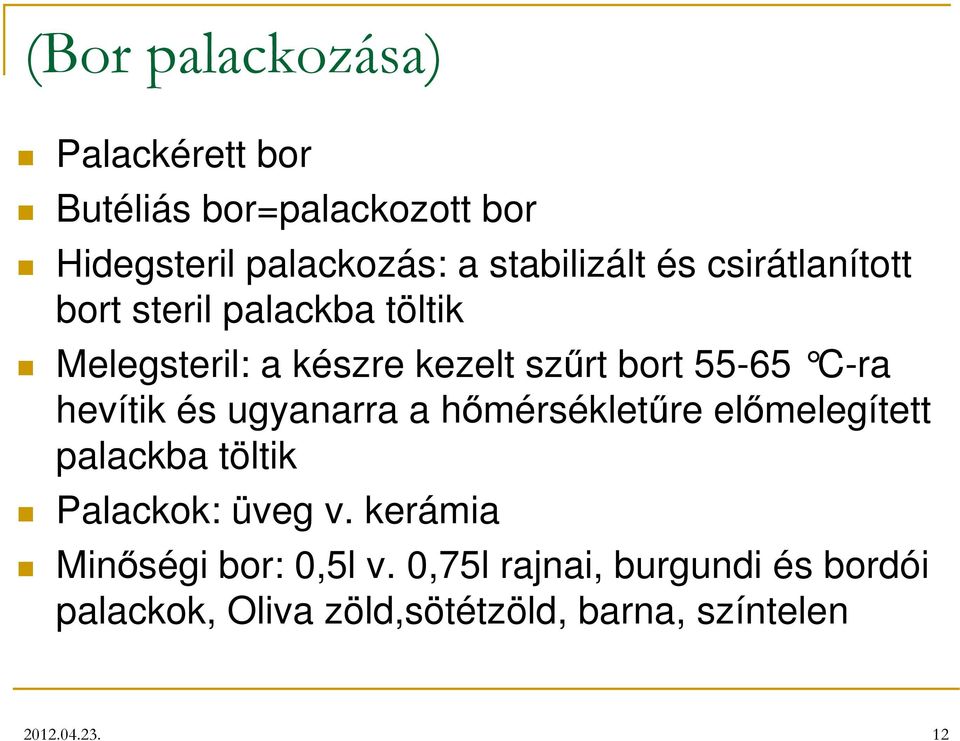 (Bor palackozása)

Palackérett bor

Butéliás bor=palackozott bor

Hidegsteril palackozás: a stabilizált és csirátlanított bort steril palackba töltik

Melegsteril: a készre kezelt szűrt bort 55-65 °C-ra hevítik és ugyanarra a hőmérsékletűre előmelegített palackba töltik

Palackok: üveg v. kerámia

Minőségi bor: 0,5l v. 0,75l rajnai, burgundi és bordói palackok, Oliva zöld,sötétzöld, barna, színtelen

2012.04.23.

12